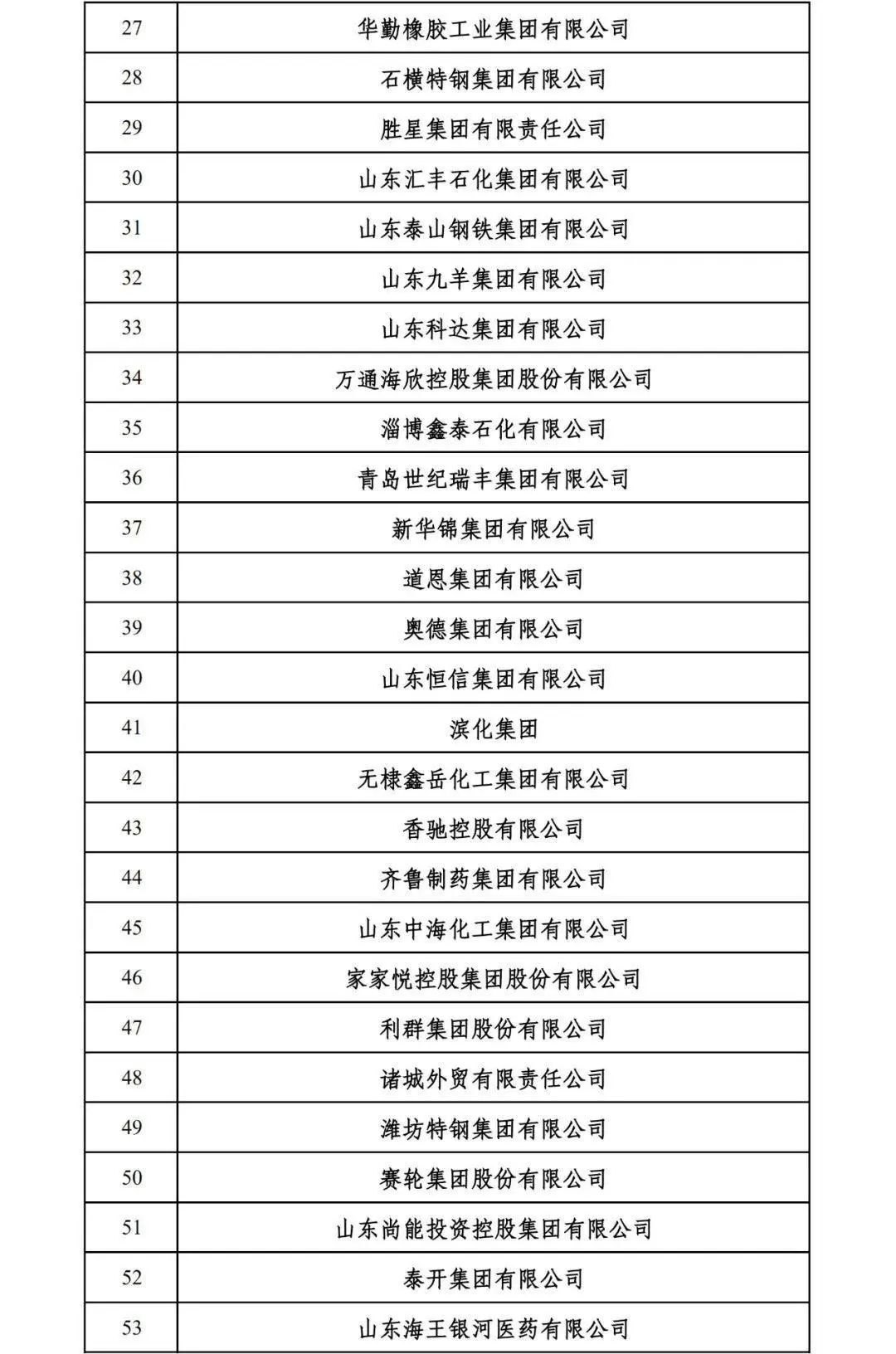 | 27 | 华勤橡胶工业集团有限公司 |
|---|---|
| 28 | 石横特钢集团有限公司 |
| 29 | 胜星集团有限责任公司 |
| 30 | 山东汇丰石化集团有限公司 |
| 31 | 山东泰山钢铁集团有限公司 |
| 32 | 山东九羊集团有限公司 |
| 33 | 山东科达集团有限公司 |
| 34 | 万通海欣控股集团股份有限公司 |
| 35 | 淄博鑫泰石化有限公司 |
| 36 | 青岛世纪瑞丰集团有限公司 |
| 37 | 新华锦集团有限公司 |
| 38 | 道恩集团有限公司 |
| 39 | 奥德集团有限公司 |
| 40 | 山东恒信集团有限公司 |
| 41 | 滨化集团 |
| 42 | 无棣鑫岳化工集团有限公司 |
| 43 | 香驰控股有限公司 |
| 44 | 齐鲁制药集团有限公司 |
| 45 | 山东中海化工集团有限公司 |
| 46 | 家家悦控股集团股份有限公司 |
| 47 | 利群集团股份有限公司 |
| 48 | 诸城外贸有限责任公司 |
| 49 | 潍坊特钢集团有限公司 |
| 50 | 赛轮集团股份有限公司 |
| 51 | 山东尚能投资控股集团有限公司 |
| 52 | 泰开集团有限公司 |
| 53 | 山东海王银河医药有限公司 |